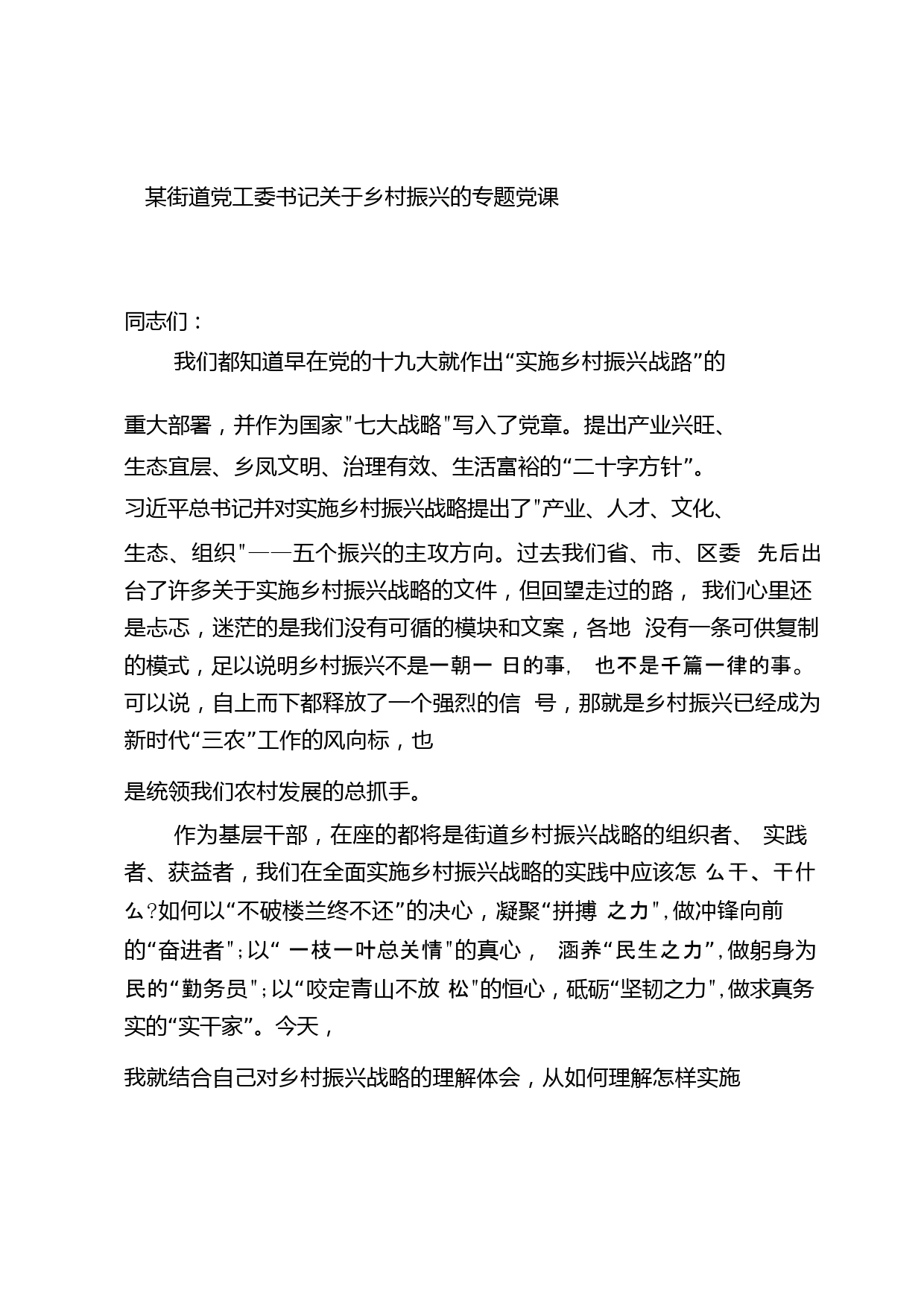 某街道党工委书记关于乡村振兴的专题党课

同志们：

我们都知道早在党的十九大就作出“实施乡村振兴战路”的重大部署，并作为国家"七大战略"写入了党章。提出产业兴旺、生态宜层、乡凤文明、治理有效、生活富裕的“二十字方针”。习近平总书记并对实施乡村振兴战略提出了"产业、人才、文化、生态、组织"——五个振兴的主攻方向。过去我们省、市、区委 先后出台了许多关于实施乡村振兴战略的文件，但回望走过的路， 我们心里还是忐忑，迷茫的是我们没有可循的模块和文案，各地 没有一条可供复制的模式，足以说明乡村振兴不是一朝一 日的事， 也不是千篇一律的事。可以说，自上而下都释放了一个强烈的信 号，那就是乡村振兴已经成为新时代“三农”工作的风向标，也是统领我们农村发展的总抓手。

作为基层干部，在座的都将是街道乡村振兴战略的组织者、 实践者、获益者，我们在全面实施乡村振兴战略的实践中应该怎 么干、干什么?如何以“不破楼兰终不还”的决心，凝聚“拼搏 之力",做冲锋向前的“奋进者";以“ 一枝一叶总关情"的真心， 涵养“民生之力",做躬身为民的“勤务员";以“咬定青山不放 松"的恒心，砥砺“坚韧之力",做求真务实的“实干家”。今天，我就结合自己对乡村振兴战略的理解体会，从如何理解怎样实施